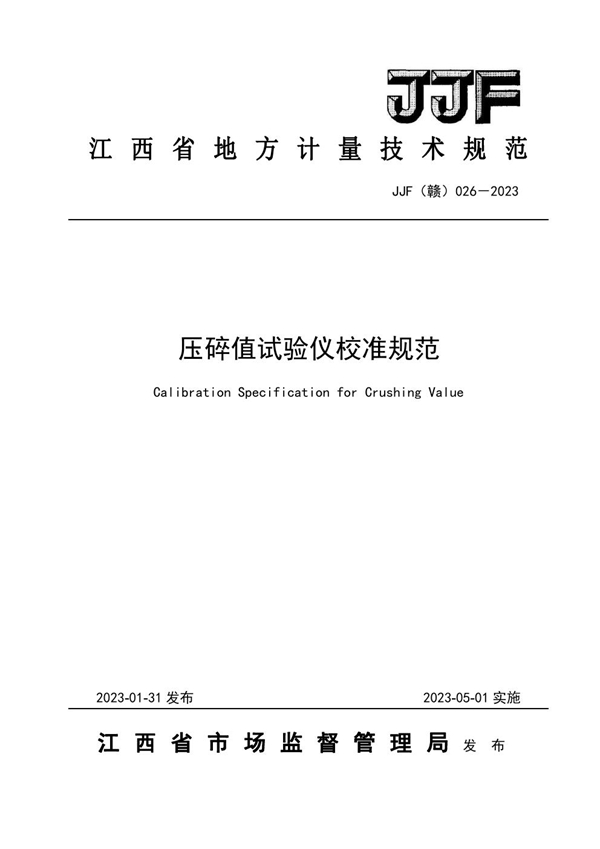 JJF

江西省地方计量技术规范

JJF（赣）026—2023

压碎值试验仪校准规范

Calibration Specification for Crushing Value

2023-01-31 发布

2023-05-01 实施

江西省市场监督管理局 发布